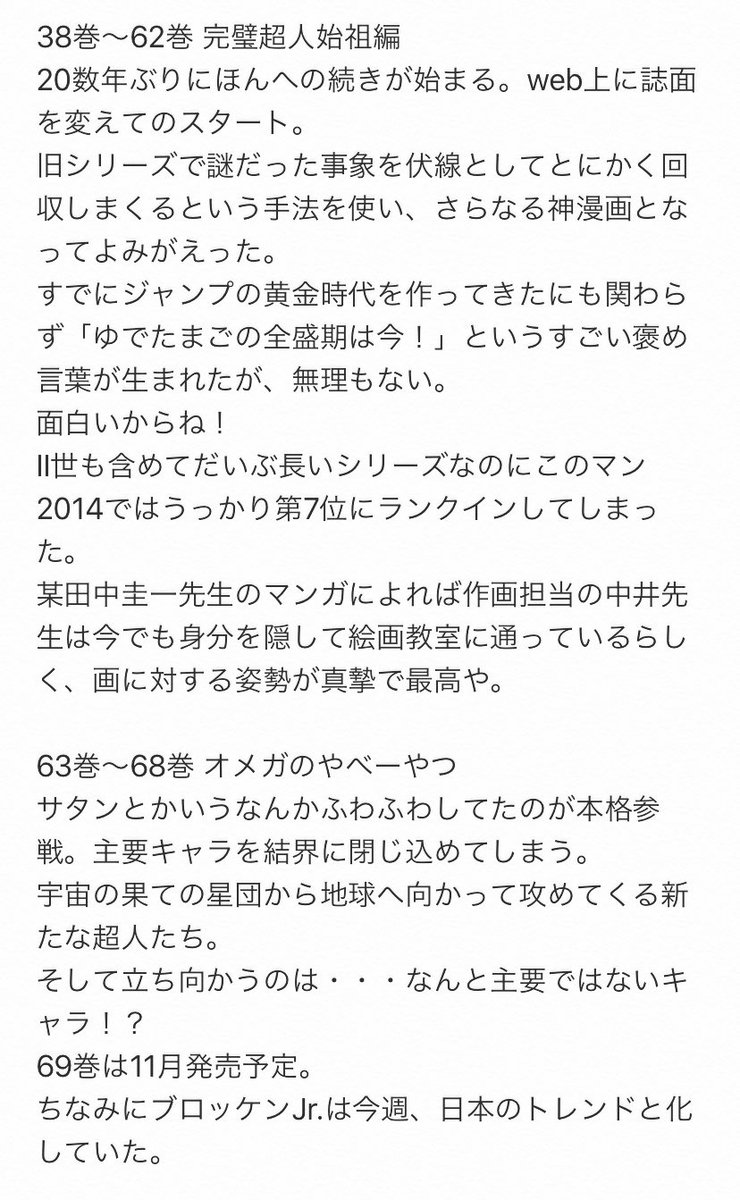 38巻〜62巻 完璧超人始祖編
20数年ぶりにほんへの続きが始まる。web上に誌面を変えてのスタート。
旧シリーズで謎だった事象を伏線としてとにかく回収しまくるという手法を使い、さらなる神漫画となってよみがえった。
すでにジャンプの黄金時代を作ってきたにも関わらず「ゆでたまごの全盛期は今！」というすごい褒め言葉が生まれたが、無理もない。
面白いからね！
II世も含めてだいぶ長いシリーズなのにこのマン2014ではうっかり第7位にランクインしてしまった。
某田中圭一先生のマンガによれば作画担当の中井先生は今でも身分を隠して絵画教室に通っているらしく、画に対する姿勢が真摯で最高や。

63巻〜68巻 オメガのやべーやつ
サタンとかいうなんかふわふわしてたのが本格参戦。主要キャラを結界に閉じ込めてしまう。
宇宙の果ての星団から地球へ向かって攻めてくる新たな超人たち。
そして立ち向かうのは・・・なんと主要ではないキャラ！？
69巻は11月発売予定。
ちなみにブロッケンJr.は今週、日本のトレンドと化していた。